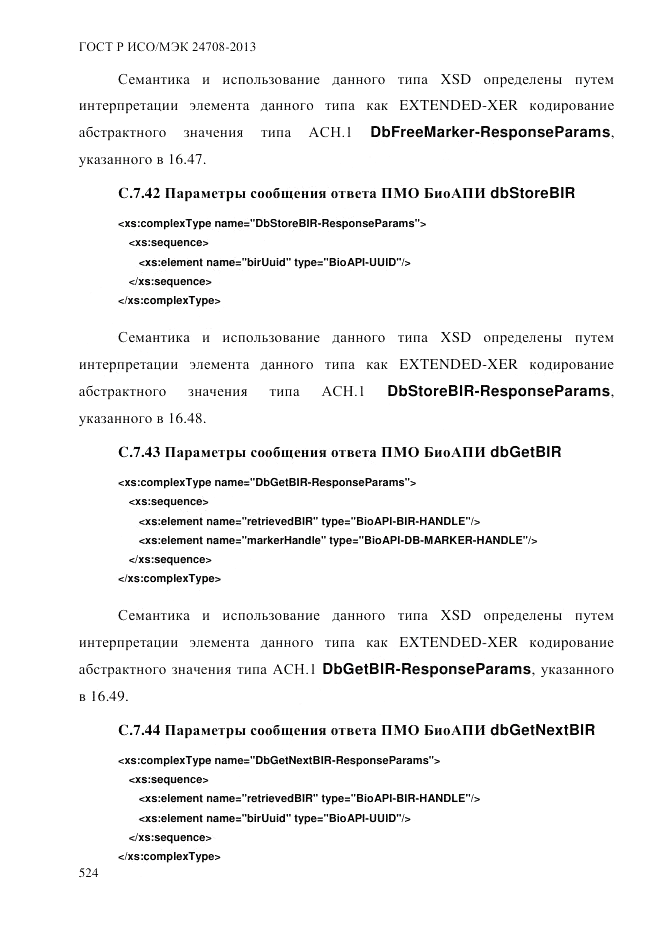 ГОСТ Р ИСО/МЭК 24708-2013

Семантика и использование данного типа XSD определены путем интерпретации элемента данного типа как EXTENDED-XER кодирование абстрактного значения типа АСН.1 DbFreeMarker-ResponseParams, указанного в 16.47.

С.7.42 Параметры сообщения ответа ПМО БиоАПИ dbStoreBIR

<xs:complexType name="DbStoreBIR-ResponseParams">
<xs:sequence>
<xs:element name="birUuid" type="BioAPI-UUID"/>
</xs:sequence>
</xs:complexType>

Семантика и использование данного типа XSD определены путем интерпретации элемента данного типа как EXTENDED-XER кодирование абстрактного значения типа АСН.1 DbStoreBIR-ResponseParams, указанного в 16.48.

С.7.43 Параметры сообщения ответа ПМО БиоАПИ dbGetBIR

<xs:complexType name="DbGetBIR-ResponseParams">
<xs:sequence>
<xs:element name="retrievedBIR" type="BioAPI-BIR-HANDLE"/>
<xs:element name="markerHandle" type="BioAPI-DB-MARKER-HANDLE"/>
</xs:sequence>
</xs:complexType>

Семантика и использование данного типа XSD определены путем интерпретации элемента данного типа как EXTENDED-XER кодирование абстрактного значения типа АСН.1 DbGetBIR-ResponseParams, указанного в 16.49.

С.7.44 Параметры сообщения ответа ПМО БиоАПИ dbGetNextBIR

<xs:complexType name="DbGetNextBIR-ResponseParams">
<xs:sequence>
<xs:element name="retrievedBIR" type="BioAPI-BIR-HANDLE"/>
<xs:element name="birUuid" type="BioAPI-UUID"/>
</xs:sequence>
</xs:complexType>

524